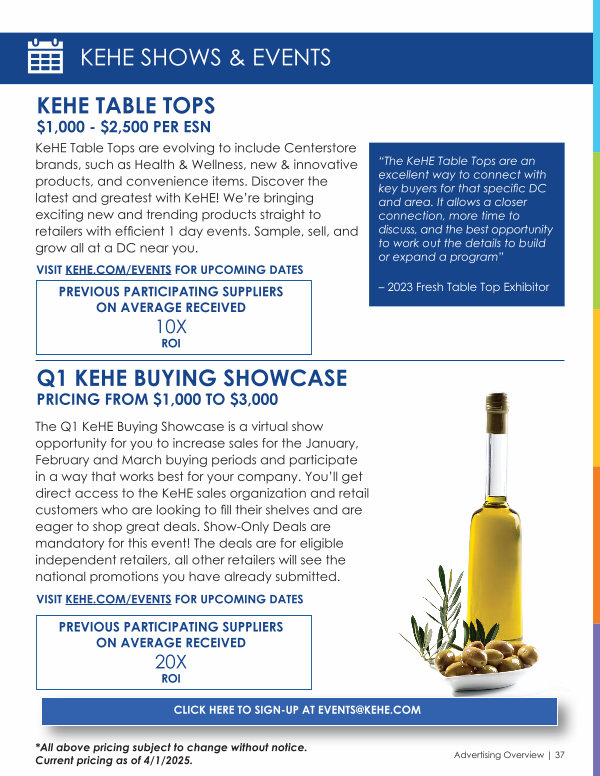 KEHE SHOWS & EVENTS

KEHE TABLE TOPS
$1,000 - $2,500 PER ESN

KeHE Table Tops are evolving to include Centerstore brands, such as Health & Wellness, new & innovative products, and convenience items. Discover the latest and greatest with KeHE! We're bringing exciting new and trending products straight to retailers with efficient 1 day events. Sample, sell, and grow all at a DC near you.

VISIT KEHE.COM/EVENTS FOR UPCOMING DATES

PREVIOUS PARTICIPATING SUPPLIERS ON AVERAGE RECEIVED
10X
ROI

"The KeHE Table Tops are an excellent way to connect with key buyers for that specific DC and area. It allows a closer connection, more time to discuss, and the best opportunity to work out the details to build or expand a program"

– 2023 Fresh Table Top Exhibitor

Q1 KEHE BUYING SHOWCASE
PRICING FROM $1,000 TO $3,000

The Q1 KeHE Buying Showcase is a virtual show opportunity for you to increase sales for the January, February and March buying periods and participate in a way that works best for your company. You'll get direct access to the KeHE sales organization and retail customers who are looking to fill their shelves and are eager to shop great deals. Show-Only Deals are mandatory for this event! The deals are for eligible independent retailers, all other retailers will see the national promotions you have already submitted.

VISIT KEHE.COM/EVENTS FOR UPCOMING DATES

PREVIOUS PARTICIPATING SUPPLIERS ON AVERAGE RECEIVED
20X
ROI

CLICK HERE TO SIGN-UP AT EVENTS@KEHE.COM

*All above pricing subject to change without notice. Current pricing as of 4/1/2025.

Advertising Overview | 37